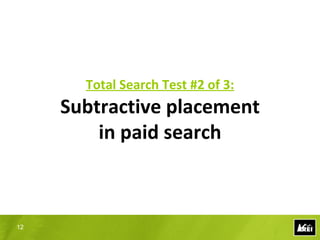 Total Search Test #2 of 3:
Subtractive placement in paid search

12

REI